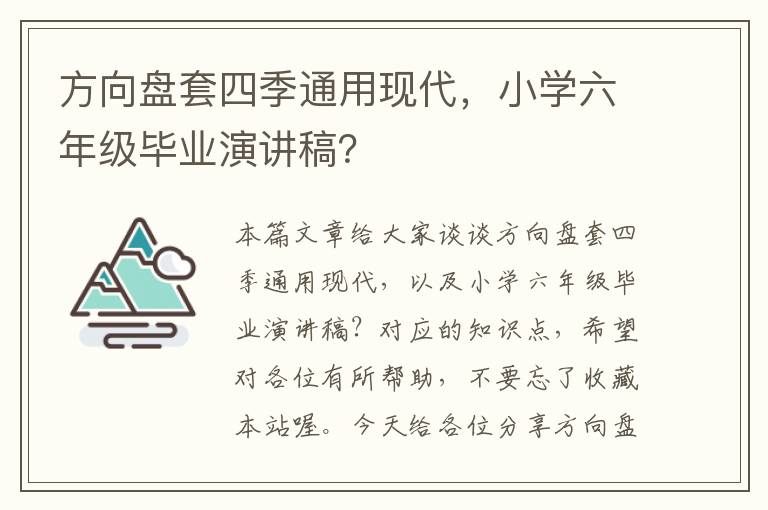 方向盘套四季通用现代，小学六年级毕业演讲稿？

本篇文章给大家谈谈方向盘套四季通用现代，以及小学六年级毕业演讲稿？对应的知识点，希望对各位有所帮助，不要忘了收藏本站喔。今天给各位分享方向盘